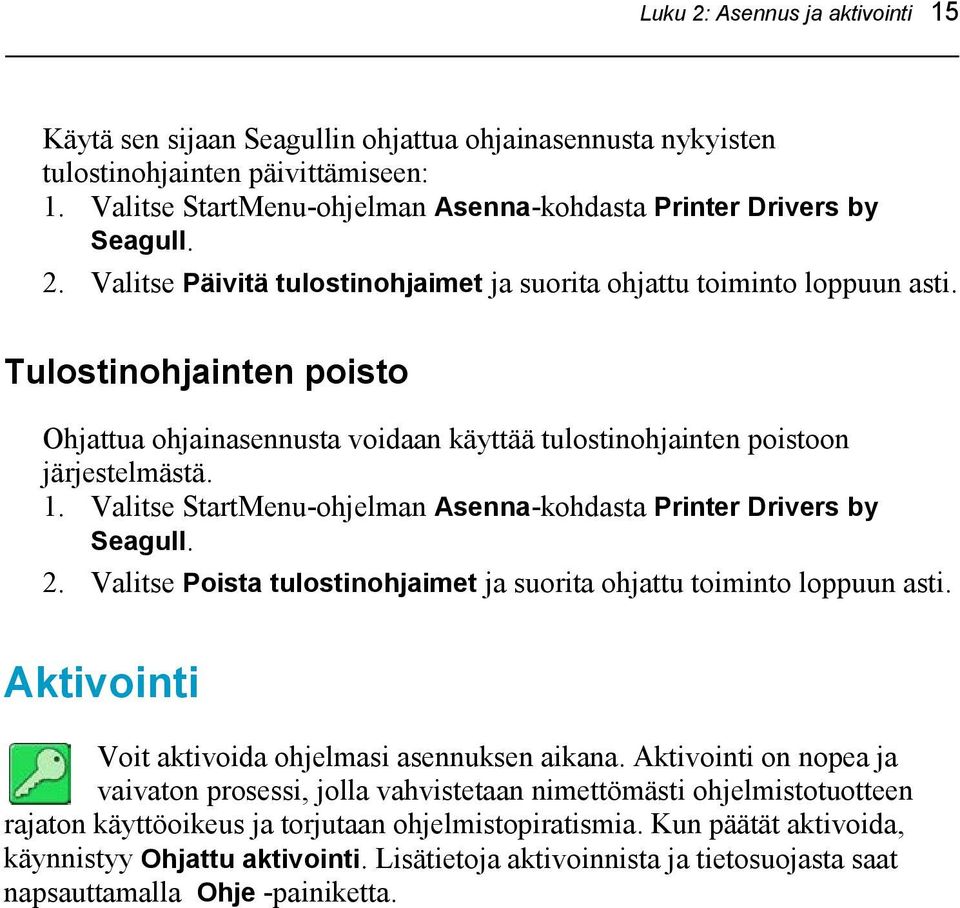 Luku 2: Asennus ja aktivointi 15

Käytä sen sijaan Seagullin ohjattua ohjainasennusta nykyisten tulostinohjainten päivittämiseen:
1. Valitse StartMenu-ohjelman Asenna-kohdasta Printer Drivers by Seagull.
2. Valitse Päivitä tulostinohjaimet ja suorita ohjattu toiminto loppuun asti.

Tulostinohjainten poisto

Ohjattua ohjainasennusta voidaan käyttää tulostinohjainten poistoon järjestelmästä.
1. Valitse StartMenu-ohjelman Asenna-kohdasta Printer Drivers by Seagull.
2. Valitse Poista tulostinohjaimet ja suorita ohjattu toiminto loppuun asti.

Aktivointi

Voit aktivoida ohjelmasi asennuksen aikana. Aktivointi on nopea ja vaivaton prosessi, jolla vahvistetaan nimettömästi ohjelmistotuotteen rajaton käyttöoikeus ja torjutaan ohjelmistopiratismia. Kun päätät aktivoida, käynnistyy Ohjattu aktivointi. Lisätietoja aktivoinnista ja tietosuojasta saat napsauttamalla Ohje -painiketta.